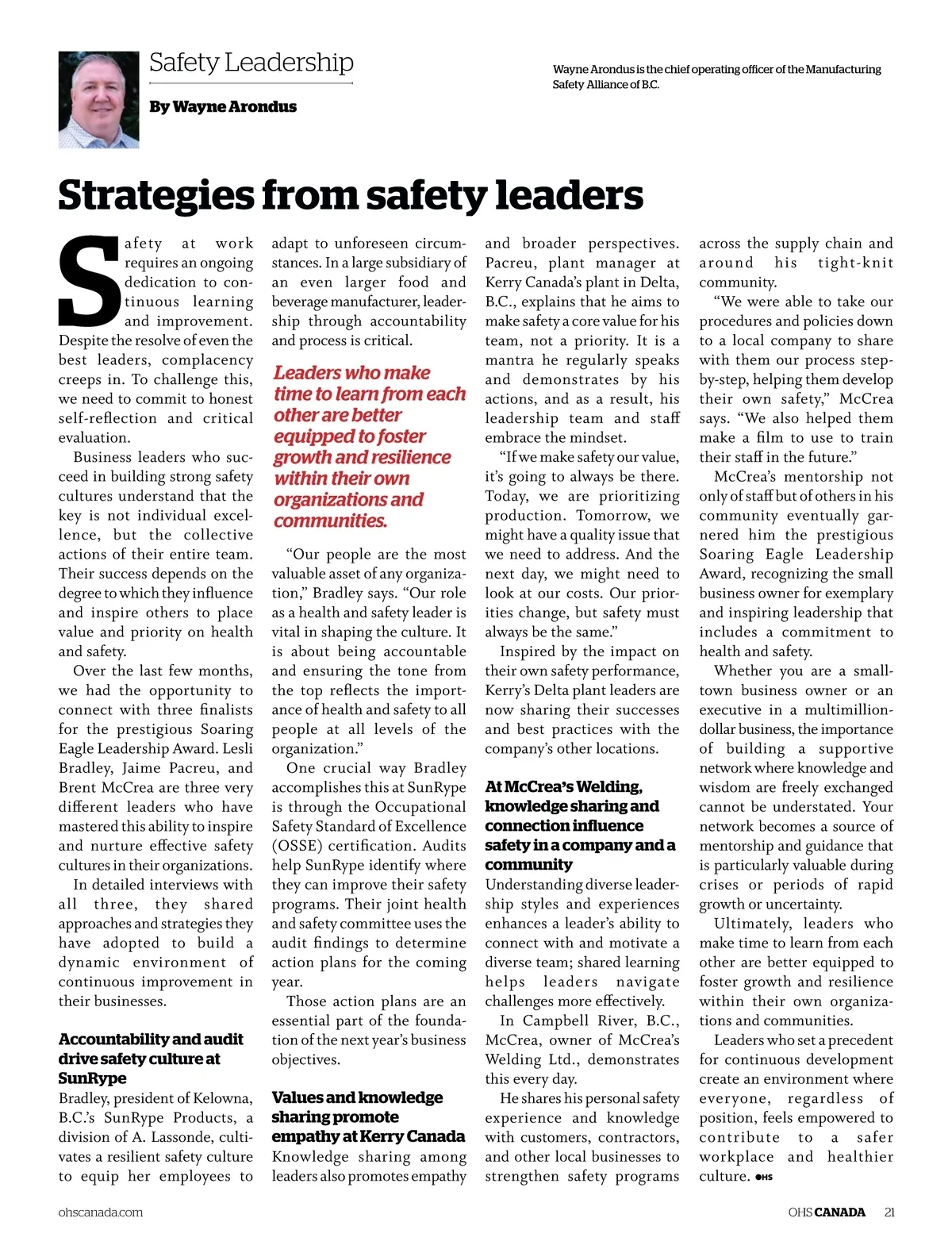 Safety Leadership

By Wayne Arondus

Wayne Arondus is the chief operating officer of the Manufacturing Safety Alliance of B.C.

Strategies from safety leaders

Safety at work requires an ongoing dedication to continuous learning and improvement. Despite the resolve of even the best leaders, complacency creeps in. To challenge this, we need to commit to honest self-reflection and critical evaluation.

Business leaders who succeed in building strong safety cultures understand that the key is not individual excellence, but the collective actions of their entire team. Their success depends on the degree to which they influence and inspire others to place value and priority on health and safety.

Over the last few months, we had the opportunity to connect with three finalists for the prestigious Soaring Eagle Leadership Award. Lesli Bradley, Jaime Pacreu, and Brent McCrea are three very different leaders who have mastered this ability to inspire and nurture effective safety cultures in their organizations.

In detailed interviews with all three, they shared approaches and strategies they have adopted to build a dynamic environment of continuous improvement in their businesses.

Accountability and audit drive safety culture at SunRype

Bradley, president of Kelowna, B.C.'s SunRype Products, a division of A. Lassonde, cultivates a resilient safety culture to equip her employees to adapt to unforeseen circumstances. In a large subsidiary of an even larger food and beverage manufacturer, leadership through accountability and process is critical.

Leaders who make time to learn from each other are better equipped to foster growth and resilience within their own organizations and communities.

"Our people are the most valuable asset of any organization," Bradley says. "Our role as a health and safety leader is vital in shaping the culture. It is about being accountable and ensuring the tone from the top reflects the importance of health and safety to all people at all levels of the organization."

One crucial way Bradley accomplishes this at SunRype is through the Occupational Safety Standard of Excellence (OSSE) certification. Audits help SunRype identify where they can improve their safety programs. Their joint health and safety committee uses the audit findings to determine action plans for the coming year.

Those action plans are an essential part of the foundation of the next year's business objectives.

Values and knowledge sharing promote empathy at Kerry Canada

Knowledge sharing among leaders also promotes empathy and broader perspectives. Pacreu, plant manager at Kerry Canada's plant in Delta, B.C., explains that he aims to make safety a core value for his team, not a priority. It is a mantra he regularly speaks and demonstrates by his actions, and as a result, his leadership team and staff embrace the mindset.

"If we make safety our value, it's going to always be there. Today, we are prioritizing production. Tomorrow, we might have a quality issue that we need to address. And the next day, we might need to look at our costs. Our priorities change, but safety must always be the same."

Inspired by the impact on their own safety performance, Kerry's Delta plant leaders are now sharing their successes and best practices with the company's other locations.

At McCrea's Welding, knowledge sharing and connection influence safety in a company and a community

Understanding diverse leadership styles and experiences enhances a leader's ability to connect with and motivate a diverse team; shared learning helps leaders navigate challenges more effectively.

In Campbell River, B.C., McCrea, owner of McCrea's Welding Ltd., demonstrates this every day.

He shares his personal safety experience and knowledge with customers, contractors, and other local businesses to strengthen safety programs across the supply chain and around his tight-knit community.

"We were able to take our procedures and policies down to a local company to share with them our process step-by-step, helping them develop their own safety," McCrea says. "We also helped them make a film to use to train their staff in the future."

McCrea's mentorship not only of staff but of others in his community eventually garnered him the prestigious Soaring Eagle Leadership Award, recognizing the small business owner for exemplary and inspiring leadership that includes a commitment to health and safety.

Whether you are a small-town business owner or an executive in a multimillion-dollar business, the importance of building a supportive network where knowledge and wisdom are freely exchanged cannot be understated. Your network becomes a source of mentorship and guidance that is particularly valuable during crises or periods of rapid growth or uncertainty.

Ultimately, leaders who make time to learn from each other are better equipped to foster growth and resilience within their own organizations and communities.

Leaders who set a precedent for continuous development create an environment where everyone, regardless of position, feels empowered to contribute to a safer workplace and healthier culture. OHS

ohscanada.com

OHS CANADA 21